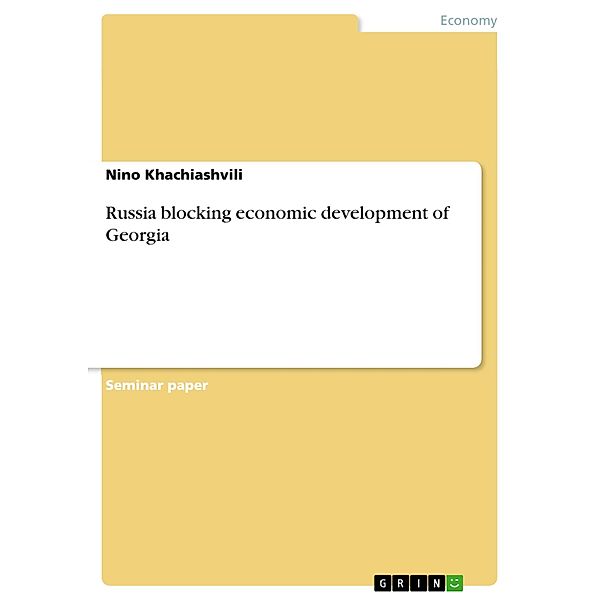 Economy

Nino Khachiashvili

Russia blocking economic development of Georgia

Seminar paper

GRIN